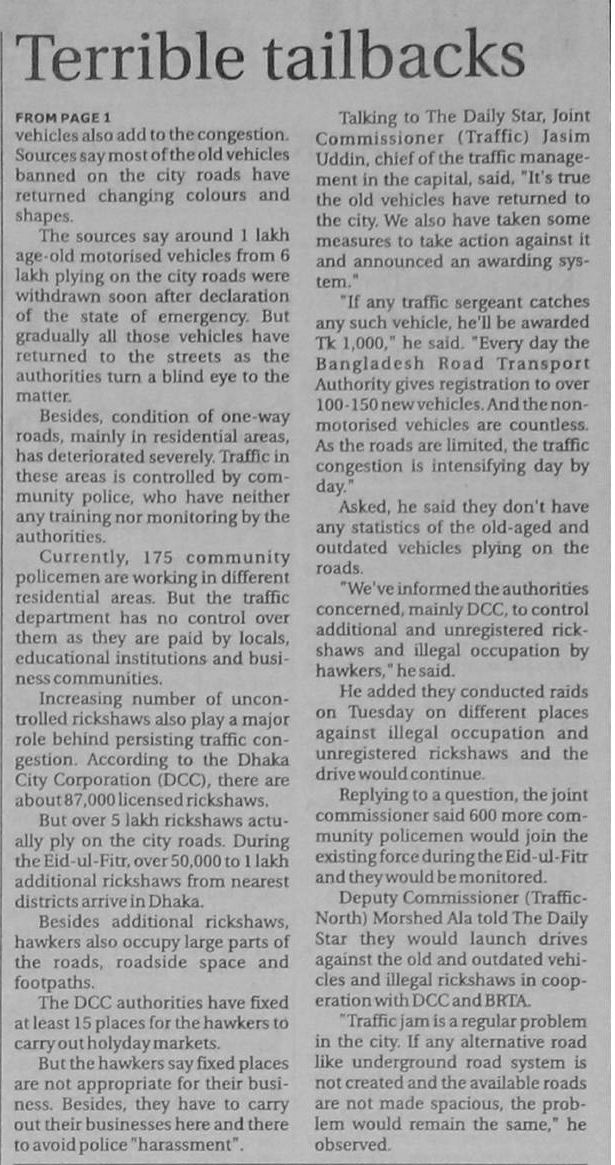 Terrible tailbacks

FROM PAGE 1
vehicles also add to the congestion. Sources say most of the old vehicles banned on the city roads have returned changing colours and shapes.

The sources say around 1 lakh age-old motorised vehicles from 6 lakh plying on the city roads were withdrawn soon after declaration of the state of emergency. But gradually all those vehicles have returned to the streets as the authorities turn a blind eye to the matter.

Besides, condition of one-way roads, mainly in residential areas, has deteriorated severely. Traffic in these areas is controlled by community police, who have neither any training nor monitoring by the authorities.

Currently, 175 community policemen are working in different residential areas. But the traffic department has no control over them as they are paid by locals, educational institutions and business communities.

Increasing number of uncontrolled rickshaws also play a major role behind persisting traffic congestion. According to the Dhaka City Corporation (DCC), there are about 87,000 licensed rickshaws.

But over 5 lakh rickshaws actually ply on the city roads. During the Eid-ul-Fitr, over 50,000 to 1 lakh additional rickshaws from nearest districts arrive in Dhaka.

Besides additional rickshaws, hawkers also occupy large parts of the roads, roadside space and footpaths.

The DCC authorities have fixed at least 15 places for the hawkers to carry out holyday markets.

But the hawkers say fixed places are not appropriate for their business. Besides, they have to carry out their businesses here and there to avoid police "harassment".

Talking to The Daily Star, Joint Commissioner (Traffic) Jasim Uddin, chief of the traffic management in the capital, said, "It's true the old vehicles have returned to the city. We also have taken some measures to take action against it and announced an awarding system."

"If any traffic sergeant catches any such vehicle, he'll be awarded Tk 1,000," he said. "Every day the Bangladesh Road Transport Authority gives registration to over 100-150 new vehicles. And the non-motorised vehicles are countless. As the roads are limited, the traffic congestion is intensifying day by day."

Asked, he said they don't have any statistics of the old-aged and outdated vehicles plying on the roads.

"We've informed the authorities concerned, mainly DCC, to control additional and unregistered rickshaws and illegal occupation by hawkers," he said.

He added they conducted raids on Tuesday on different places against illegal occupation and unregistered rickshaws and the drive would continue.

Replying to a question, the joint commissioner said 600 more community policemen would join the existing force during the Eid-ul-Fitr and they would be monitored.

Deputy Commissioner (Traffic-North) Morshed Ala told The Daily Star they would launch drives against the old and outdated vehicles and illegal rickshaws in cooperation with DCC and BRTA.

"Traffic jam is a regular problem in the city. If any alternative road like underground road system is not created and the available roads are not made spacious, the problem would remain the same," he observed.